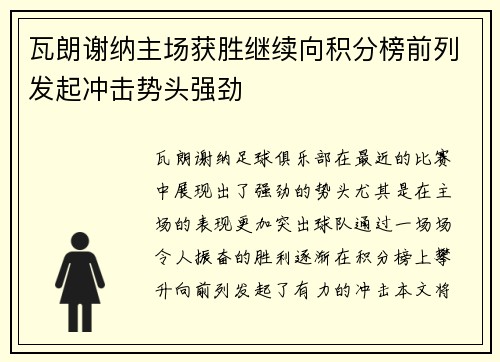 瓦朗谢纳主场获胜继续向积分榜前列发起冲击势头强劲

瓦朗谢纳足球俱乐部在最近的比赛中展现出了强劲的势头尤其是在主场的表现更加突出球队通过一场场令人振奋的胜利逐渐在积分榜上攀升向前列发起了有力的冲击本文将